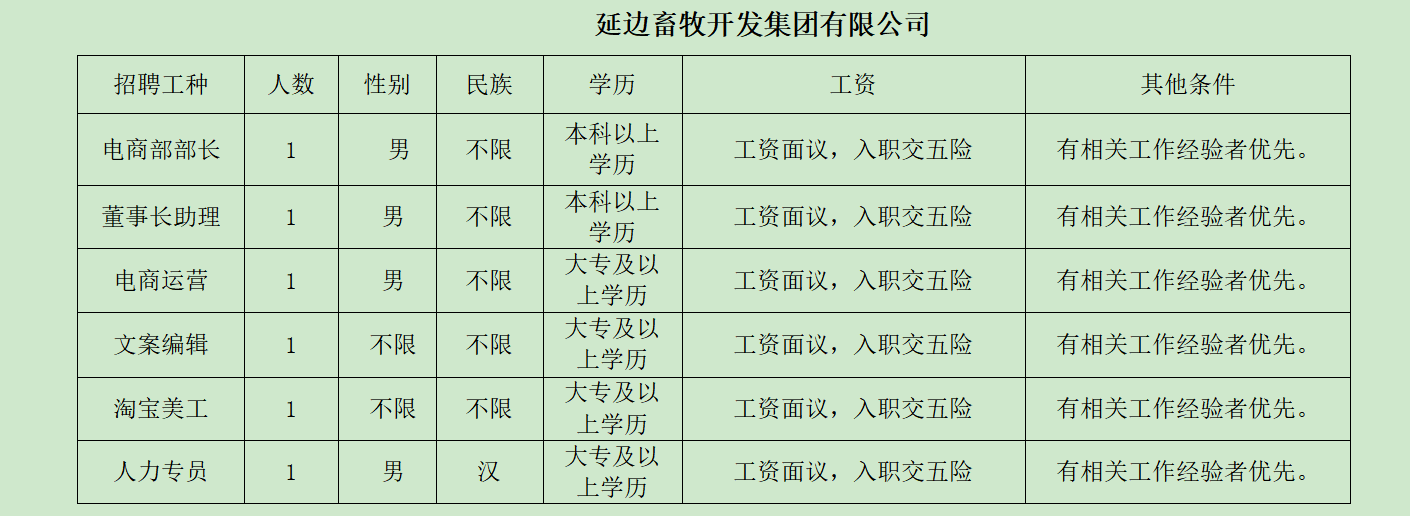 延边畜牧开发集团有限公司

| 招聘工种 | 人数 | 性别 | 民族 | 学历 | 工资 | 其他条件 |
|---|---|---|---|---|---|---|
| 电商部部长 | 1 | 男 | 不限 | 本科以上学历 | 工资面议，入职交五险 | 有相关工作经验者优先。 |
| 董事长助理 | 1 | 男 | 不限 | 本科以上学历 | 工资面议，入职交五险 | 有相关工作经验者优先。 |
| 电商运营 | 1 | 男 | 不限 | 大专及以上学历 | 工资面议，入职交五险 | 有相关工作经验者优先。 |
| 文案编辑 | 1 | 不限 | 不限 | 大专及以上学历 | 工资面议，入职交五险 | 有相关工作经验者优先。 |
| 淘宝美工 | 1 | 不限 | 不限 | 大专及以上学历 | 工资面议，入职交五险 | 有相关工作经验者优先。 |
| 人力专员 | 1 | 男 | 汉 | 大专及以上学历 | 工资面议，入职交五险 | 有相关工作经验者优先。 |